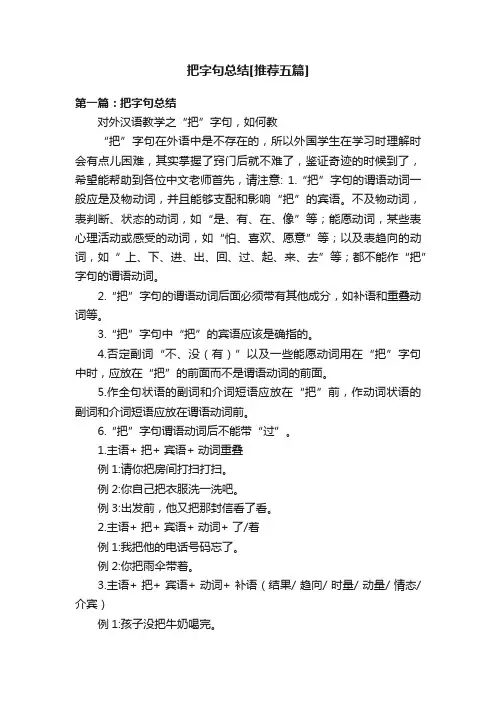 把字句总结[推荐五篇]

第一篇：把字句总结

对外汉语教学之“把”字句，如何教

“把”字句在外语中是不存在的，所以外国学生在学习时理解时会有点儿困难，其实掌握了窍门后就不难了，鉴证奇迹的时候到了，希望能帮助到各位中文老师首先，请注意: 1.“把”字句的谓语动词一般应是及物动词，并且能够支配和影响“把”的宾语。不及物动词，表判断、状态的动词，如“是、有、在、像”等；能愿动词，某些表心理活动或感受的动词，如“怕、喜欢、愿意”等；以及表趋向的动词，如“上、下、进、出、回、过、起、来、去”等；都不能作“把”字句的谓语动词。

2.“把”字句的谓语动词后面必须带有其他成分，如补语和重叠动词等。

3.“把”字句中“把”的宾语应该是确指的。

4.否定副词“不、没（有）”以及一些能愿动词用在“把”字句中时，应放在“把”的前面而不是谓语动词的前面。

5.作全句状语的副词和介词短语应放在“把”前，作动词状语的副词和介词短语应放在谓语动词前。

6.“把”字句谓语动词后不能带“过”。

1.主语+ 把+ 宾语+ 动词重叠

例 1:请你把房间打扫打扫。

例 2:你自己把衣服洗一洗吧。

例 3:出发前，他又把那封信看了看。

2.主语+ 把+ 宾语+ 动词+ 了/着

例 1:我把他的电话号码忘了。

例 2:你把雨伞带着。

3.主语+ 把+ 宾语+ 动词+ 补语（结果/ 趋向/ 时量/ 动量/ 情态/ 介宾）

例 1:孩子没把牛奶喝完。